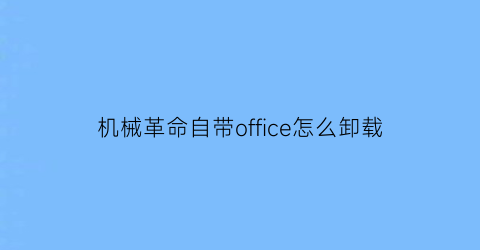 机械革命自带office怎么卸载